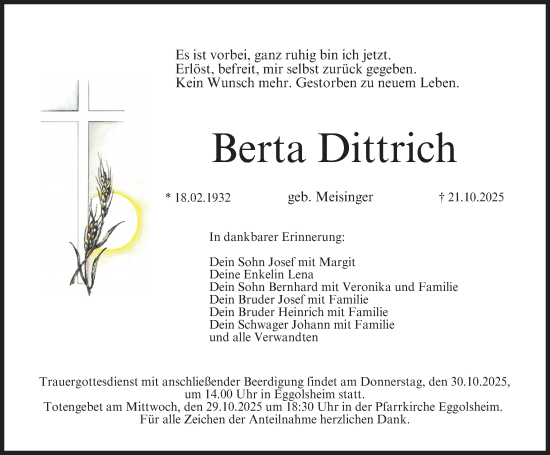 Es ist vorbei, ganz ruhig bin ich jetzt.
Erlöst, befreit, mir selbst zurück gegeben.
Kein Wunsch mehr. Gestorben zu neuem Leben.

Berta Dittrich

* 18.02.1932 geb. Meisinger † 21.10.2025

In dankbarer Erinnerung:

Dein Sohn Josef mit Margit
Deine Enkelin Lena
Dein Sohn Bernhard mit Veronika und Familie
Dein Bruder Josef mit Familie
Dein Bruder Heinrich mit Familie
Dein Schwager Johann mit Familie
und alle Verwandten

Trauergottesdienst mit anschließender Beerdigung findet am Donnerstag, den 30.10.2025, um 14.00 Uhr in Eggolsheim statt.
Totengebet am Mittwoch, den 29.10.2025 um 18:30 Uhr in der Pfarrkirche Eggolsheim.
Für alle Zeichen der Anteilnahme herzlichen Dank.